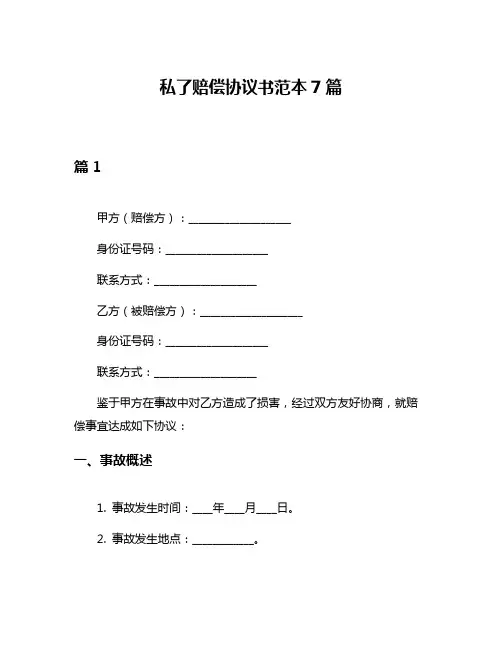 私了赔偿协议书范本 7 篇

篇 1

甲方（赔偿方）：__________________

身份证号码：__________________

联系方式：__________________

乙方（被赔偿方）：__________________

身份证号码：__________________

联系方式：__________________

鉴于甲方在事故中对乙方造成了损害，经过双方友好协商，就赔偿事宜达成如下协议：

一、事故概述

1. 事故发生时间：____年____月____日。

2. 事故发生地点：____________。